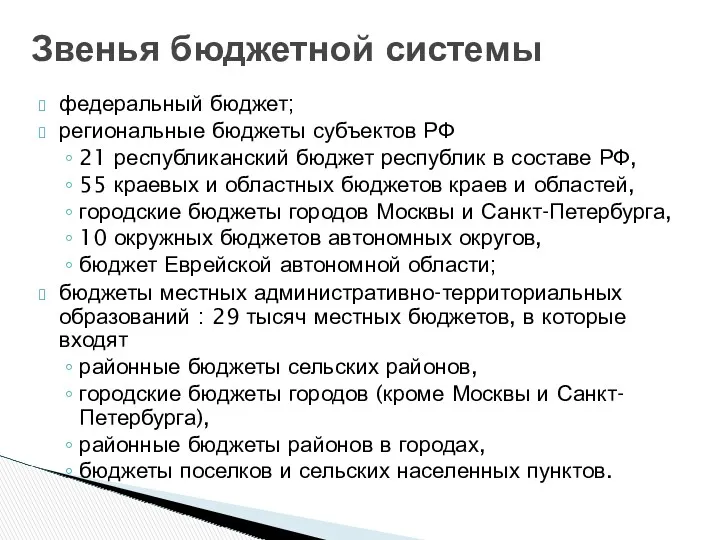 Звенья бюджетной системы

федеральный бюджет;
региональные бюджеты субъектов РФ
◦ 21 республиканский бюджет республик в составе РФ,
◦ 55 краевых и областных бюджетов краев и областей,
◦ городские бюджеты городов Москвы и Санкт-Петербурга,
◦ 10 окружных бюджетов автономных округов,
◦ бюджет Еврейской автономной области;
бюджеты местных административно-территориальных образований : 29 тысяч местных бюджетов, в которые входят
◦ районные бюджеты сельских районов,
◦ городские бюджеты городов (кроме Москвы и Санкт-Петербурга),
◦ районные бюджеты районов в городах,
◦ бюджеты поселков и сельских населенных пунктов.